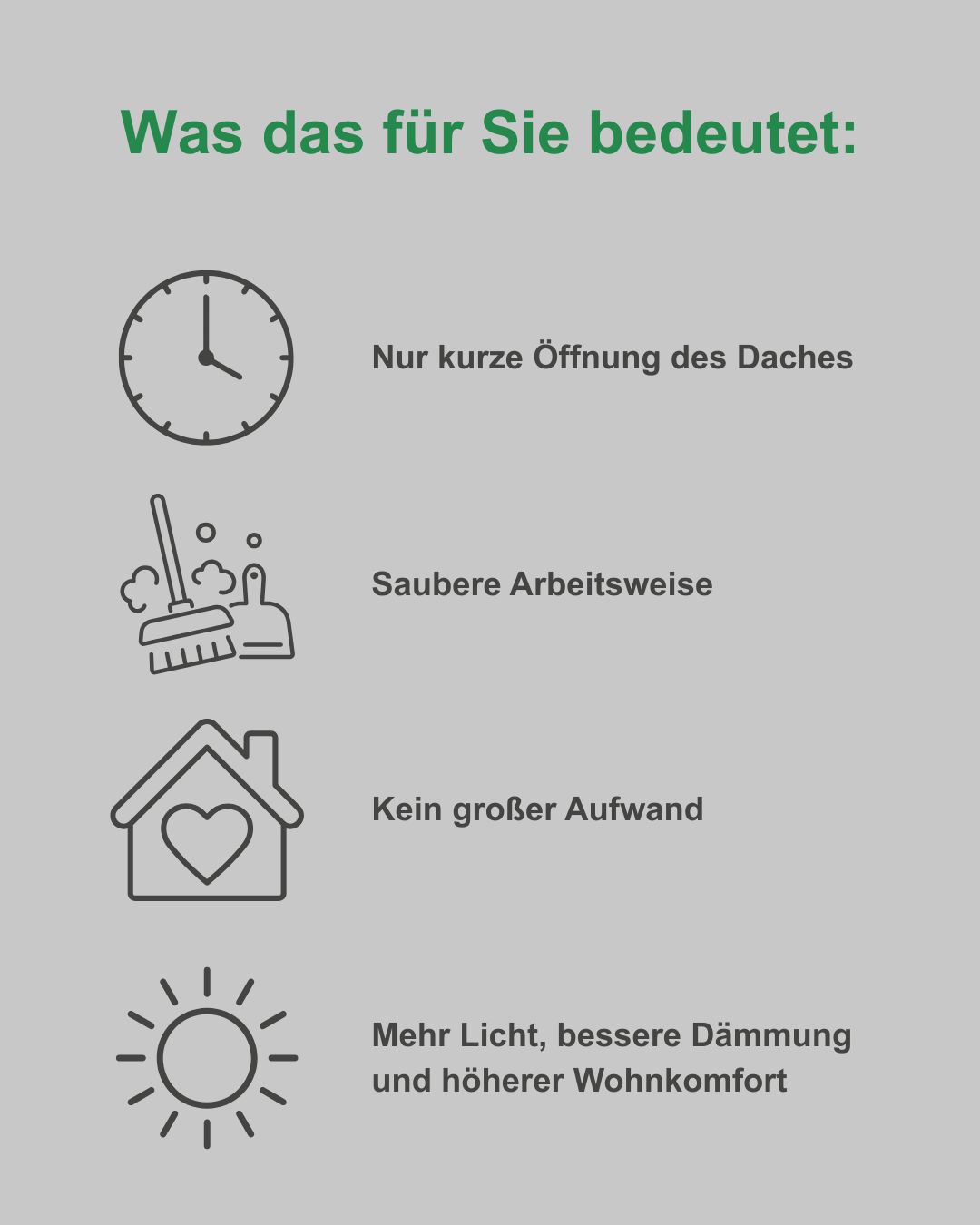 Was das für Sie bedeutet:

Nur kurze Öffnung des Daches

Saubere Arbeitsweise

Kein großer Aufwand

Mehr Licht, bessere Dämmung und höherer Wohnkomfort